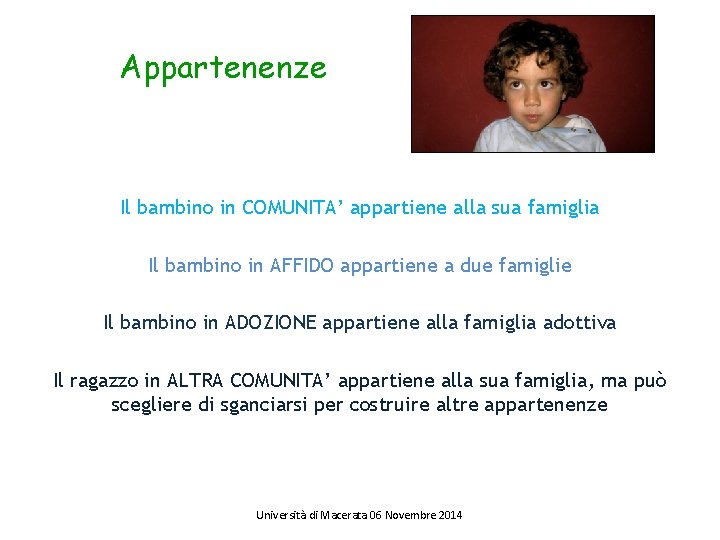 Appartenenze

Il bambino in COMUNITA' appartiene alla sua famiglia

Il bambino in AFFIDO appartiene a due famiglie

Il bambino in ADOZIONE appartiene alla famiglia adottiva

Il ragazzo in ALTRA COMUNITA' appartiene alla sua famiglia, ma può scegliere di sganciarsi per costruire altre appartenenze

Università di Macerata 06 Novembre 2014